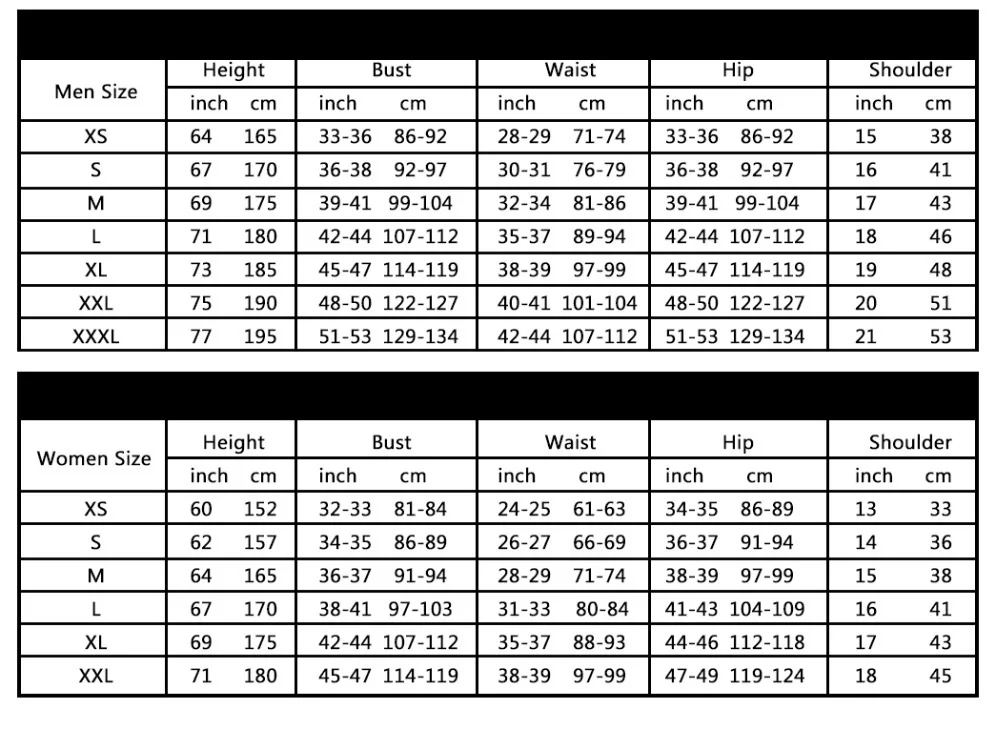 | Men Size | Height inch | Height cm | Bust inch | Bust cm | Waist inch | Waist cm | Hip inch | Hip cm | Shoulder inch | Shoulder cm |
|---|---|---|---|---|---|---|---|---|---|---|
| XS | 64 | 165 | 33-36 | 86-92 | 28-29 | 71-74 | 33-36 | 86-92 | 15 | 38 |
| S | 67 | 170 | 36-38 | 92-97 | 30-31 | 76-79 | 36-38 | 92-97 | 16 | 41 |
| M | 69 | 175 | 39-41 | 99-104 | 32-34 | 81-86 | 39-41 | 99-104 | 17 | 43 |
| L | 71 | 180 | 42-44 | 107-112 | 35-37 | 89-94 | 42-44 | 107-112 | 18 | 46 |
| XL | 73 | 185 | 45-47 | 114-119 | 38-39 | 97-99 | 45-47 | 114-119 | 19 | 48 |
| XXL | 75 | 190 | 48-50 | 122-127 | 40-41 | 101-104 | 48-50 | 122-127 | 20 | 51 |
| XXXL | 77 | 195 | 51-53 | 129-134 | 42-44 | 107-112 | 51-53 | 129-134 | 21 | 53 |

| Women Size | Height inch | Height cm | Bust inch | Bust cm | Waist inch | Waist cm | Hip inch | Hip cm | Shoulder inch | Shoulder cm |
|---|---|---|---|---|---|---|---|---|---|---|
| XS | 60 | 152 | 32-33 | 81-84 | 24-25 | 61-63 | 34-35 | 86-89 | 13 | 33 |
| S | 62 | 157 | 34-35 | 86-89 | 26-27 | 66-69 | 36-37 | 91-94 | 14 | 36 |
| M | 64 | 165 | 36-37 | 91-94 | 28-29 | 71-74 | 38-39 | 97-99 | 15 | 38 |
| L | 67 | 170 | 38-41 | 97-103 | 31-33 | 80-84 | 41-43 | 104-109 | 16 | 41 |
| XL | 69 | 175 | 42-44 | 107-112 | 35-37 | 88-93 | 44-46 | 112-118 | 17 | 43 |
| XXL | 71 | 180 | 45-47 | 114-119 | 38-39 | 97-99 | 47-49 | 119-124 | 18 | 45 |